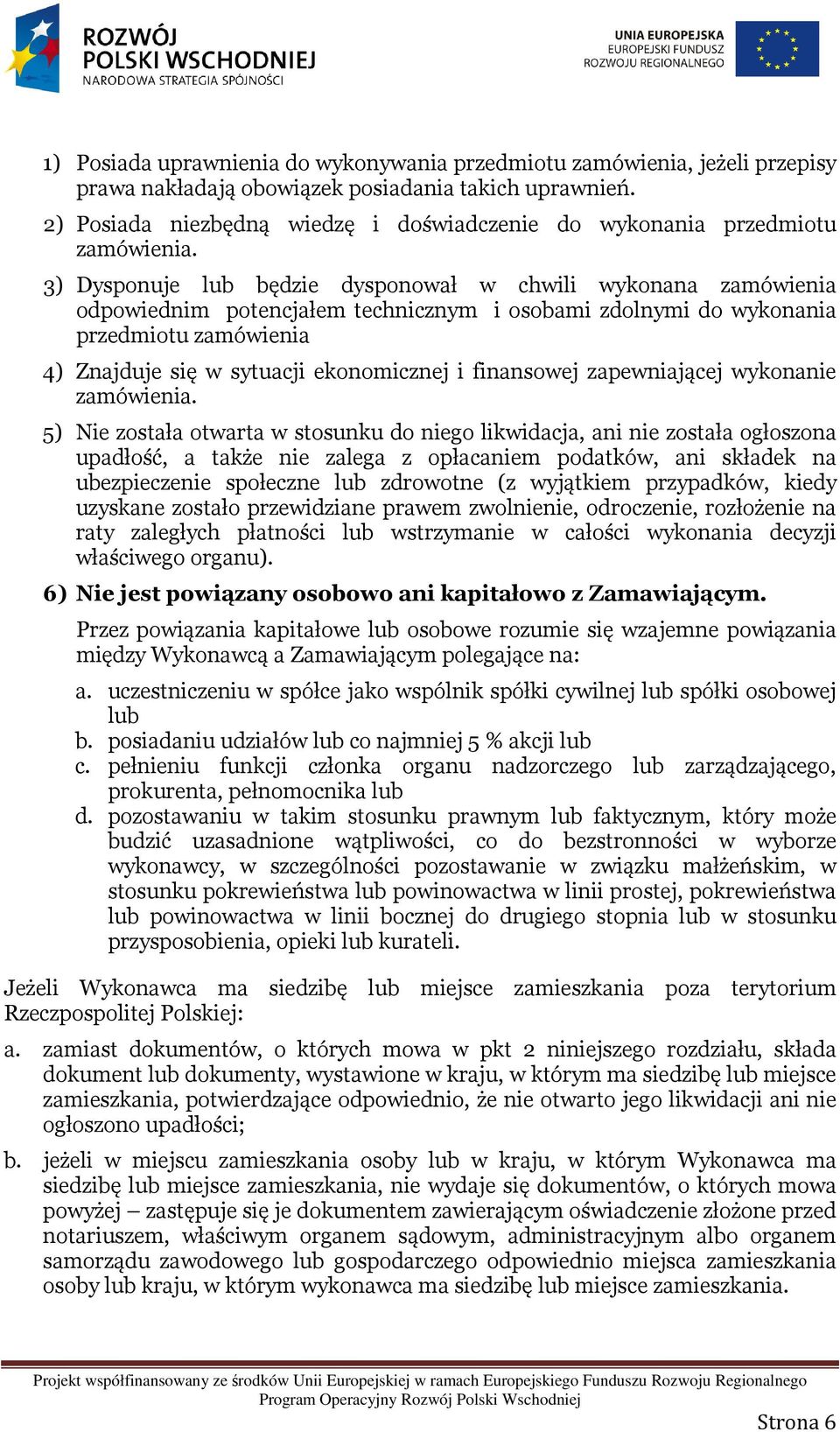 ROZWÓJ POLSKI WSCHODNIEJ
NARODOWA STRATEGIA SPÓJNOŚCI

UNIA EUROPEJSKA
EUROPEJSKI FUNDUSZ
ROZWOJU REGIONALNEGO

1) Posiada uprawnienia do wykonywania przedmiotu zamówienia, jeżeli przepisy prawa nakładają obowiązek posiadania takich uprawnień.

2) Posiada niezbędną wiedzę i doświadczenie do wykonania przedmiotu zamówienia.

3) Dysponuje lub będzie dysponował w chwili wykonana zamówienia odpowiednim potencjałem technicznym i osobami zdolnymi do wykonania przedmiotu zamówienia

4) Znajduje się w sytuacji ekonomicznej i finansowej zapewniającej wykonanie zamówienia.

5) Nie została otwarta w stosunku do niego likwidacja, ani nie została ogłoszona upadłość, a także nie zalega z opłacaniem podatków, ani składek na ubezpieczenie społeczne lub zdrowotne (z wyjątkiem przypadków, kiedy uzyskane zostało przewidziane prawem zwolnienie, odroczenie, rozłożenie na raty zaległych płatności lub wstrzymanie w całości wykonania decyzji właściwego organu).

6) Nie jest powiązany osobowo ani kapitałowo z Zamawiającym.

Przez powiązania kapitałowe lub osobowe rozumie się wzajemne powiązania między Wykonawcą a Zamawiającym polegające na:

a. uczestniczeniu w spółce jako wspólnik spółki cywilnej lub spółki osobowej lub
b. posiadaniu udziałów lub co najmniej 5 % akcji lub
c. pełnieniu funkcji członka organu nadzorczego lub zarządzającego, prokurenta, pełnomocnika lub
d. pozostawaniu w takim stosunku prawnym lub faktycznym, który może budzić uzasadnione wątpliwości, co do bezstronności w wyborze wykonawcy, w szczególności pozostawanie w związku małżeńskim, w stosunku pokrewieństwa lub powinowactwa w linii prostej, pokrewieństwa lub powinowactwa w linii bocznej do drugiego stopnia lub w stosunku przysposobienia, opieki lub kurateli.

Jeżeli Wykonawca ma siedzibę lub miejsce zamieszkania poza terytorium Rzeczpospolitej Polskiej:

a. zamiast dokumentów, o których mowa w pkt 2 niniejszego rozdziału, składa dokument lub dokumenty, wystawione w kraju, w którym ma siedzibę lub miejsce zamieszkania, potwierdzające odpowiednio, że nie otwarto jego likwidacji ani nie ogłoszono upadłości;

b. jeżeli w miejscu zamieszkania osoby lub w kraju, w którym Wykonawca ma siedzibę lub miejsce zamieszkania, nie wydaje się dokumentów, o których mowa powyżej – zastępuje się je dokumentem zawierającym oświadczenie złożone przed notariuszem, właściwym organem sądowym, administracyjnym albo organem samorządu zawodowego lub gospodarczego odpowiednio miejsca zamieszkania osoby lub kraju, w którym wykonawca ma siedzibę lub miejsce zamieszkania.

Projekt współfinansowany ze środków Unii Europejskiej w ramach Europejskiego Funduszu Rozwoju Regionalnego
Program Operacyjny Rozwój Polski Wschodniej

Strona 6